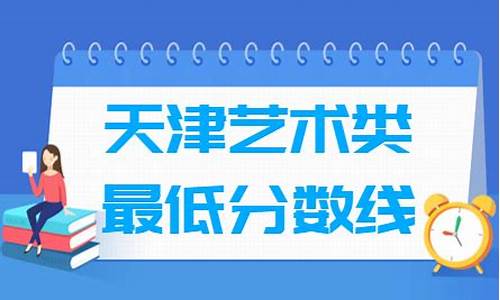 天津艺术类
最低分数线